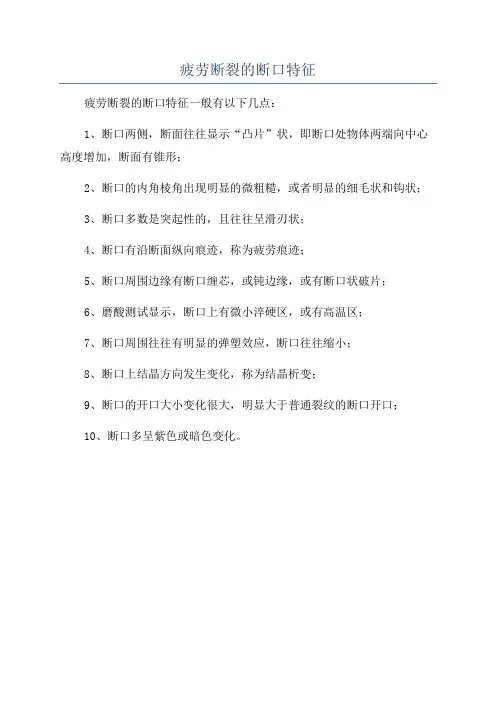 疲劳断裂的断口特征

疲劳断裂的断口特征一般有以下几点：

1、断口两侧，断面往往显示“凸片”状，即断口处物体两端向中心高度增加，断面有锥形；

2、断口的内角棱角出现明显的微粗糙，或者明显的细毛状和钩状；

3、断口多数是突起性的，且往往呈滑刃状；

4、断口有沿断面纵向痕迹，称为疲劳痕迹；

5、断口周围边缘有断口缠芯，或钝边缘，或有断口状破片；

6、磨酸测试显示，断口上有微小淬硬区，或有高温区；

7、断口周围往往有明显的弹塑效应，断口往往缩小；

8、断口上结晶方向发生变化，称为结晶析变；

9、断口的开口大小变化很大，明显大于普通裂纹的断口开口；

10、断口多呈紫色或暗色变化。